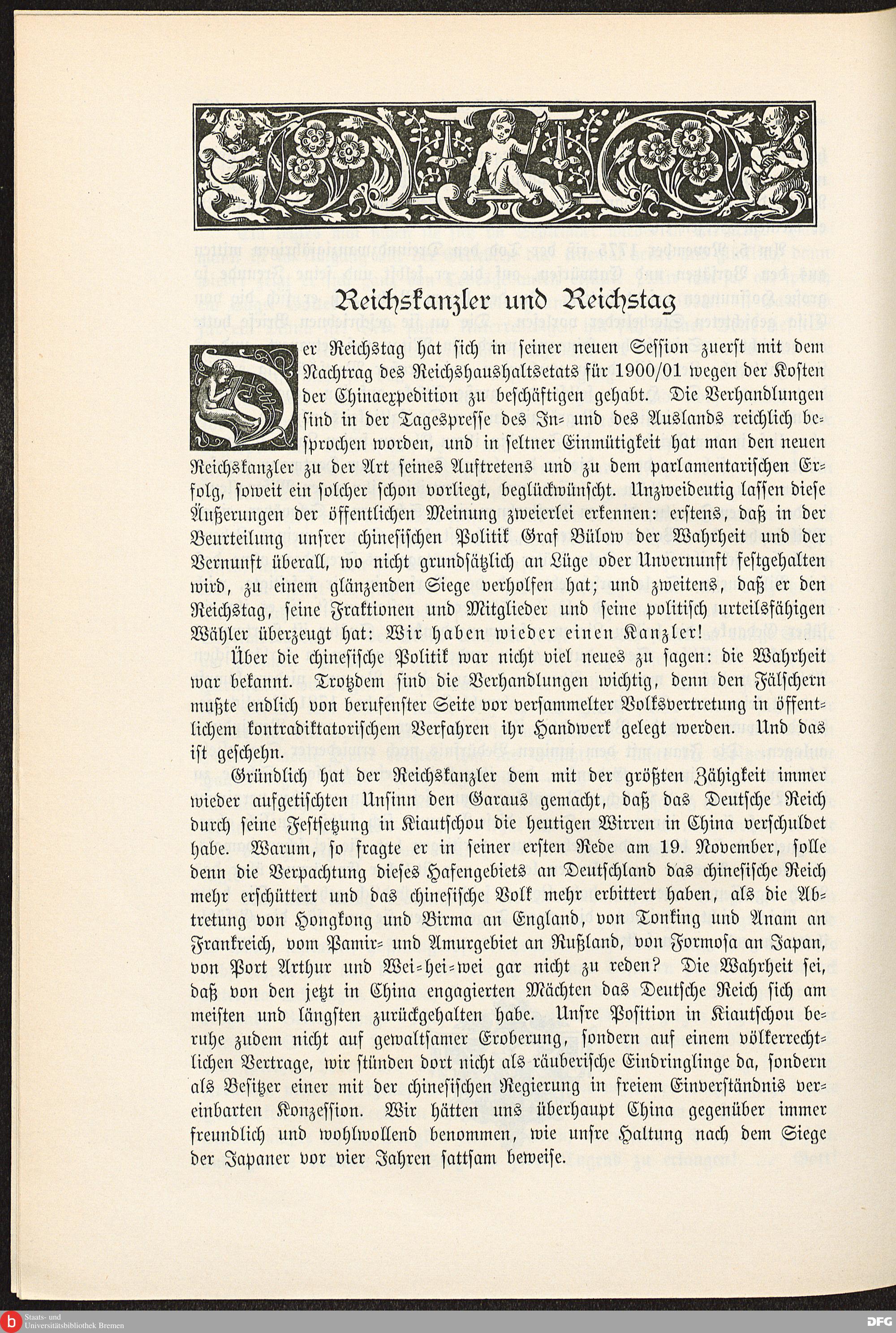 Reichskanzler und Reichstag

Der Reichstag hat sich in seiner neuen Session zuerst mit dem Nachtrag des Reichshaushaltsetats für 1900/01 wegen der Kosten der Chinaexpedition zu beschäftigen gehabt. Die Verhandlungen sind in der Tagespresse des In- und des Auslands reichlich besprochen worden, und in seltner Einmütigkeit hat man den neuen Reichskanzler zu der Art seines Auftretens und zu dem parlamentarischen Erfolg, soweit ein solcher schon vorliegt, beglückwünscht. Unzweideutig lassen diese Äußerungen der öffentlichen Meinung zweierlei erkennen: erstens, daß in der Beurteilung unsrer chinesischen Politik Graf Bülow der Wahrheit und der Vernunft überall, wo nicht grundsätzlich an Lüge oder Unvernunft festgehalten wird, zu einem glänzenden Siege verholfen hat; und zweitens, daß er den Reichstag, seine Fraktionen und Mitglieder und seine politisch urteilsfähigen Wähler überzeugt hat: Wir haben wieder einen Kanzler!

Über die chinesische Politik war nicht viel neues zu sagen: die Wahrheit war bekannt. Trotzdem sind die Verhandlungen wichtig, denn den Fälschern mußte endlich von berufenster Seite vor versammelter Volksvertretung in öffentlichem kontradiktatorischem Verfahren ihr Handwerk gelegt werden. Und das ist geschehn.

Gründlich hat der Reichskanzler dem mit der größten Zähigkeit immer wieder aufgetischten Unsinn den Garaus gemacht, daß das Deutsche Reich durch seine Festsetzung in Kiautschou die heutigen Wirren in China verschuldet habe. Warum, so fragte er in seiner ersten Rede am 19. November, solle denn die Verpachtung dieses Hafengebiets an Deutschland das chinesische Reich mehr erschüttert und das chinesische Volk mehr erbittert haben, als die Abtretung von Hongkong und Birma an England, von Tonking und Anam an Frankreich, vom Pamir- und Amurgebiet an Rußland, von Formosa an Japan, von Port Arthur und Wei-hei-wei gar nicht zu reden? Die Wahrheit sei, daß von den jetzt in China engagierten Mächten das Deutsche Reich sich am meisten und längsten zurückgehalten habe. Unsre Position in Kiautschou beruhe zudem nicht auf gewaltsamer Eroberung, sondern auf einem völkerrechtlichen Vertrage, wir stünden dort nicht als räuberische Eindringlinge da, sondern als Besitzer einer mit der chinesischen Regierung in freiem Einverständnis vereinbarten Konzession. Wir hätten uns überhaupt China gegenüber immer freundlich und wohlwollend benommen, wie unsre Haltung nach dem Siege der Japaner vor vier Jahren sattsam beweise.

Staats- und Universitätsbibliothek Bremen
DFG